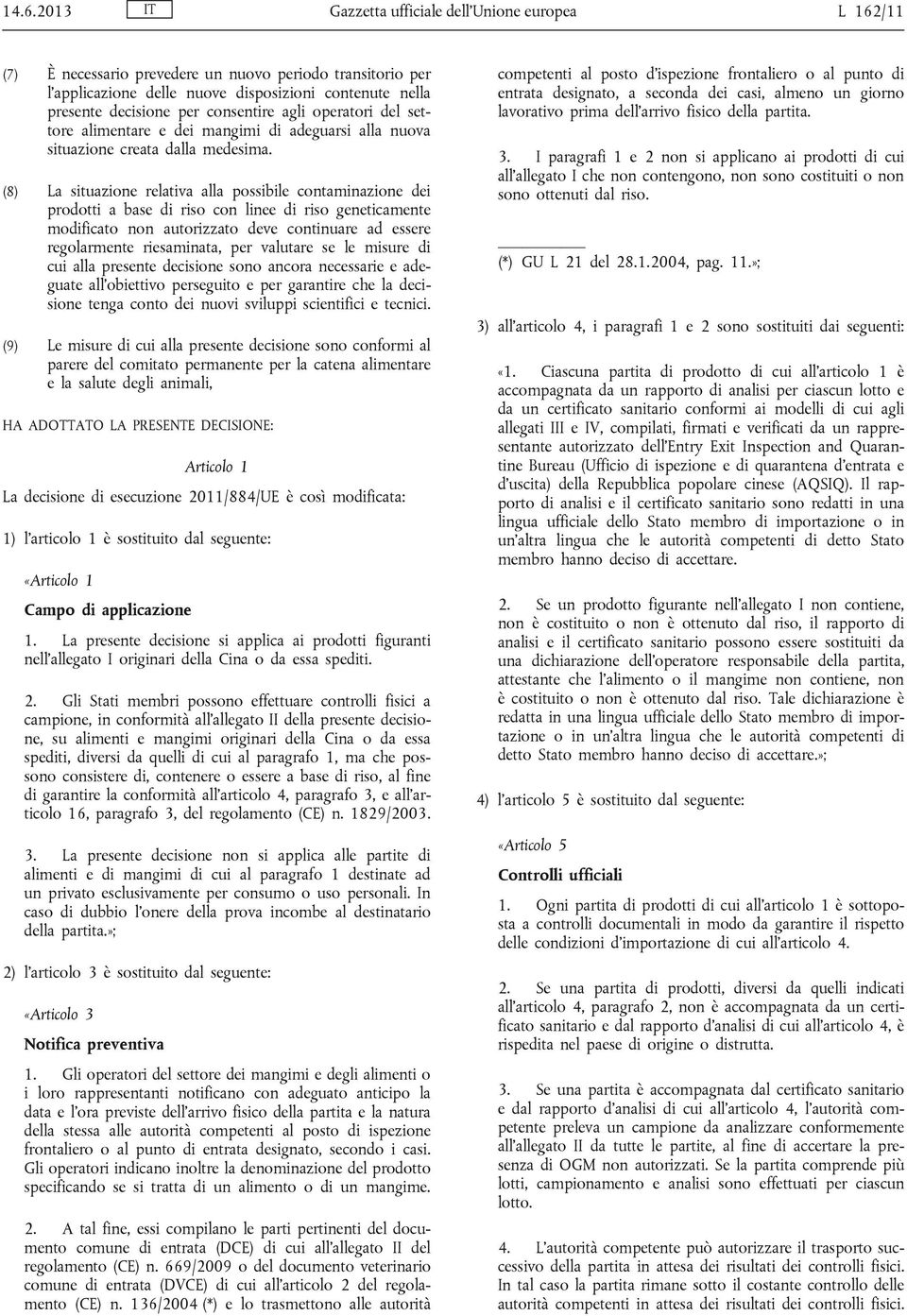 14.6.2013 IT Gazzetta ufficiale dell'Unione europea L 162/11

(7) È necessario prevedere un nuovo periodo transitorio per l'applicazione delle nuove disposizioni contenute nella presente decisione per consentire agli operatori del settore alimentare e dei mangimi di adeguarsi alla nuova situazione creata dalla medesima.

(8) La situazione relativa alla possibile contaminazione dei prodotti a base di riso con linee di riso geneticamente modificato non autorizzato deve continuare ad essere regolarmente riesaminata, per valutare se le misure di cui alla presente decisione sono ancora necessarie e adeguate all'obiettivo perseguito e per garantire che la decisione tenga conto dei nuovi sviluppi scientifici e tecnici.

(9) Le misure di cui alla presente decisione sono conformi al parere del comitato permanente per la catena alimentare e la salute degli animali,

HA ADOTTATO LA PRESENTE DECISIONE:

Articolo 1

La decisione di esecuzione 2011/884/UE è così modificata:

1) l'articolo 1 è sostituito dal seguente:

«Articolo 1

Campo di applicazione

1. La presente decisione si applica ai prodotti figuranti nell'allegato I originari della Cina o da essa spediti.

2. Gli Stati membri possono effettuare controlli fisici a campione, in conformità all'allegato II della presente decisione, su alimenti e mangimi originari della Cina o da essa spediti, diversi da quelli di cui al paragrafo 1, ma che possono consistere di, contenere o essere a base di riso, al fine di garantire la conformità all'articolo 4, paragrafo 3, e all'articolo 16, paragrafo 3, del regolamento (CE) n. 1829/2003.

3. La presente decisione non si applica alle partite di alimenti e di mangimi di cui al paragrafo 1 destinate ad un privato esclusivamente per consumo o uso personali. In caso di dubbio l'onere della prova incombe al destinatario della partita.»;

2) l'articolo 3 è sostituito dal seguente:

«Articolo 3

Notifica preventiva

1. Gli operatori del settore dei mangimi e degli alimenti o i loro rappresentanti notificano con adeguato anticipo la data e l'ora previste dell'arrivo fisico della partita e la natura della stessa alle autorità competenti al posto di ispezione frontaliero o al punto di entrata designato, secondo i casi. Gli operatori indicano inoltre la denominazione del prodotto specificando se si tratta di un alimento o di un mangime.

2. A tal fine, essi compilano le parti pertinenti del documento comune di entrata (DCE) di cui all'allegato II del regolamento (CE) n. 669/2009 o del documento veterinario comune di entrata (DVCE) di cui all'articolo 2 del regolamento (CE) n. 136/2004 (*) e lo trasmettono alle autorità competenti al posto d'ispezione frontaliero o al punto di entrata designato, a seconda dei casi, almeno un giorno lavorativo prima dell'arrivo fisico della partita.

3. I paragrafi 1 e 2 non si applicano ai prodotti di cui all'allegato I che non contengono, non sono costituiti o non sono ottenuti dal riso.

(*) GU L 21 del 28.1.2004, pag. 11.»;

3) all'articolo 4, i paragrafi 1 e 2 sono sostituiti dai seguenti:

«1. Ciascuna partita di prodotto di cui all'articolo 1 è accompagnata da un rapporto di analisi per ciascun lotto e da un certificato sanitario conformi ai modelli di cui agli allegati III e IV, compilati, firmati e verificati da un rappresentante autorizzato dell'Entry Exit Inspection and Quarantine Bureau (Ufficio di ispezione e di quarantena d'entrata e d'uscita) della Repubblica popolare cinese (AQSIQ). Il rapporto di analisi e il certificato sanitario sono redatti in una lingua ufficiale dello Stato membro di importazione o in un'altra lingua che le autorità competenti di detto Stato membro hanno deciso di accettare.

2. Se un prodotto figurante nell'allegato I non contiene, non è costituito o non è ottenuto dal riso, il rapporto di analisi e il certificato sanitario possono essere sostituiti da una dichiarazione dell'operatore responsabile della partita, attestante che l'alimento o il mangime non contiene, non è costituito o non è ottenuto dal riso. Tale dichiarazione è redatta in una lingua ufficiale dello Stato membro di importazione o in un'altra lingua che le autorità competenti di detto Stato membro hanno deciso di accettare.»;

4) l'articolo 5 è sostituito dal seguente:

«Articolo 5

Controlli ufficiali

1. Ogni partita di prodotti di cui all'articolo 1 è sottoposta a controlli documentali in modo da garantire il rispetto delle condizioni d'importazione di cui all'articolo 4.

2. Se una partita di prodotti, diversi da quelli indicati all'articolo 4, paragrafo 2, non è accompagnata da un certificato sanitario e dal rapporto d'analisi di cui all'articolo 4, è rispedita nel paese di origine o distrutta.

3. Se una partita è accompagnata dal certificato sanitario e dal rapporto d'analisi di cui all'articolo 4, l'autorità competente preleva un campione da analizzare conformemente all'allegato II da tutte le partite, al fine di accertare la presenza di OGM non autorizzati. Se la partita comprende più lotti, campionamento e analisi sono effettuati per ciascun lotto.

4. L'autorità competente può autorizzare il trasporto successivo della partita in attesa dei risultati dei controlli fisici. In tal caso la partita rimane sotto il costante controllo delle autorità competenti in attesa dei risultati dei controlli fisici.